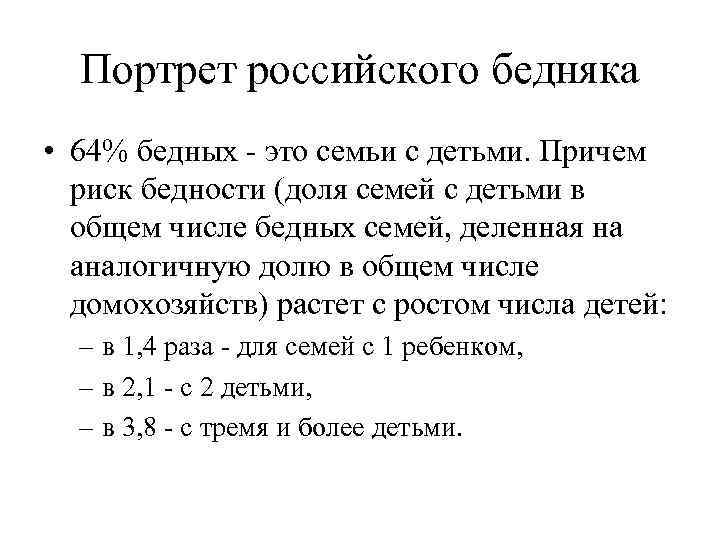 Портрет российского бедняка

• 64% бедных - это семьи с детьми. Причем риск бедности (доля семей с детьми в общем числе бедных семей, деленная на аналогичную долю в общем числе домохозяйств) растет с ростом числа детей:

– в 1,4 раза - для семей с 1 ребенком,

– в 2,1 - с 2 детьми,

– в 3,8 - с тремя и более детьми.